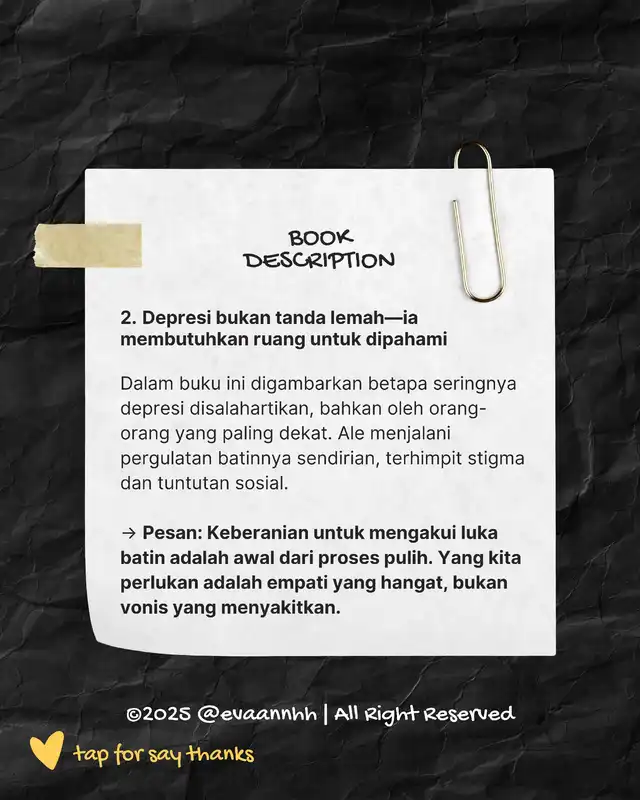 BOOK DESCRIPTION

2. Depresi bukan tanda lemah—ia membutuhkan ruang untuk dipahami

Dalam buku ini digambarkan betapa seringnya depresi disalahartikan, bahkan oleh orang-orang yang paling dekat. Ale menjalani pergulatan batinnya sendirian, terhimpit stigma dan tuntutan sosial.

→ Pesan: Keberanian untuk mengakui luka batin adalah awal dari proses pulih. Yang kita perlukan adalah empati yang hangat, bukan vonis yang menyakitkan.

©2025 @evaannhh | All Right Reserved

tap for say thanks